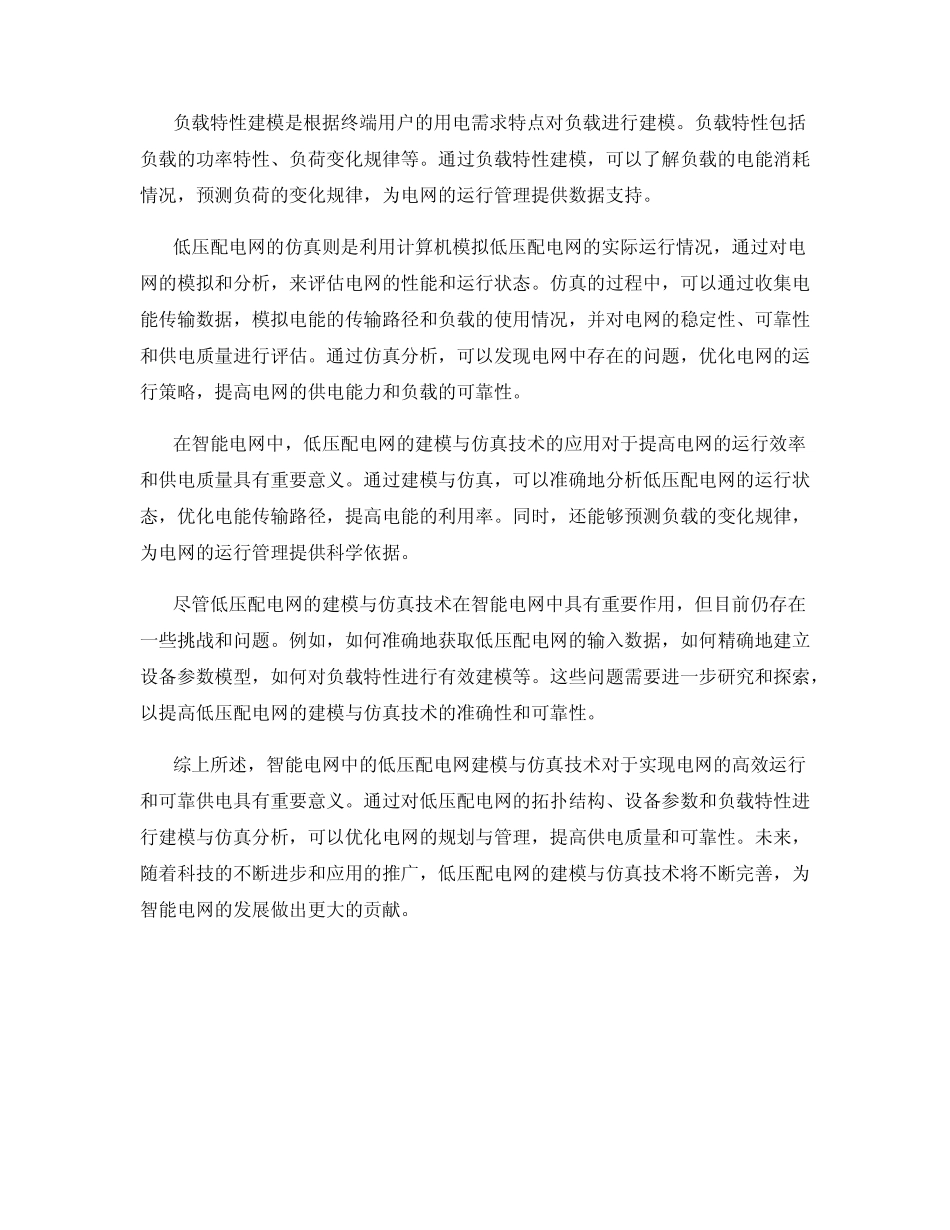 负载特性建模是根据终端用户的用电需求特点对负载进行建模。负载特性包括负载的功率特性、负荷变化规律等。通过负载特性建模，可以了解负载的电能消耗情况，预测负荷的变化规律，为电网的运行管理提供数据支持。

低压配电网的仿真则是利用计算机模拟低压配电网的实际运行情况，通过对电网的模拟和分析，来评估电网的性能和运行状态。仿真的过程中，可以通过收集电能传输数据，模拟电能的传输路径和负载的使用情况，并对电网的稳定性、可靠性和供电质量进行评估。通过仿真分析，可以发现电网中存在的问题，优化电网的运行策略，提高电网的供电能力和负载的可靠性。

在智能电网中，低压配电网的建模与仿真技术的应用对于提高电网的运行效率和供电质量具有重要意义。通过建模与仿真，可以准确地分析低压配电网的运行状态，优化电能传输路径，提高电能的利用率。同时，还能够预测负载的变化规律，为电网的运行管理提供科学依据。

尽管低压配电网的建模与仿真技术在智能电网中具有重要作用，但目前仍存在一些挑战和问题。例如，如何准确地获取低压配电网的输入数据，如何精确地建立设备参数模型，如何对负载特性进行有效建模等。这些问题需要进一步研究和探索，以提高低压配电网的建模与仿真技术的准确性和可靠性。

综上所述，智能电网中的低压配电网建模与仿真技术对于实现电网的高效运行和可靠供电具有重要意义。通过对低压配电网的拓扑结构、设备参数和负载特性进行建模与仿真分析，可以优化电网的规划与管理，提高供电质量和可靠性。未来，随着科技的不断进步和应用的推广，低压配电网的建模与仿真技术将不断完善，为智能电网的发展做出更大的贡献。